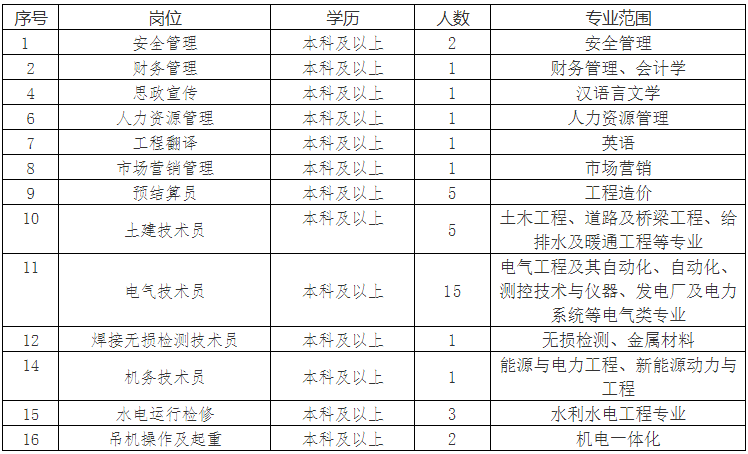 | 序号 | 岗位 | 学历 | 人数 | 专业范围 |
|---|---|---|---|---|
| 1 | 安全管理 | 本科及以上 | 2 | 安全管理 |
| 2 | 财务管理 | 本科及以上 | 1 | 财务管理、会计学 |
| 4 | 思政宣传 | 本科及以上 | 1 | 汉语言文学 |
| 6 | 人力资源管理 | 本科及以上 | 1 | 人力资源管理 |
| 7 | 工程翻译 | 本科及以上 | 1 | 英语 |
| 8 | 市场营销管理 | 本科及以上 | 1 | 市场营销 |
| 9 | 预结算员 | 本科及以上 | 5 | 工程造价 |
| 10 | 土建技术员 | 本科及以上 | 5 | 土木工程、道路及桥梁工程、给排水及暖通工程等专业 |
| 11 | 电气技术员 | 本科及以上 | 15 | 电气工程及其自动化、自动化、测控技术与仪器、发电厂及电力系统等电气类专业 |
| 12 | 焊接无损检测技术员 | 本科及以上 | 1 | 无损检测、金属材料 |
| 14 | 机务技术员 | 本科及以上 | 1 | 能源与电力工程、新能源动力与工程 |
| 15 | 水电运行检修 | 本科及以上 | 3 | 水利水电工程专业 |
| 16 | 吊机操作及起重 | 本科及以上 | 2 | 机电一体化 |